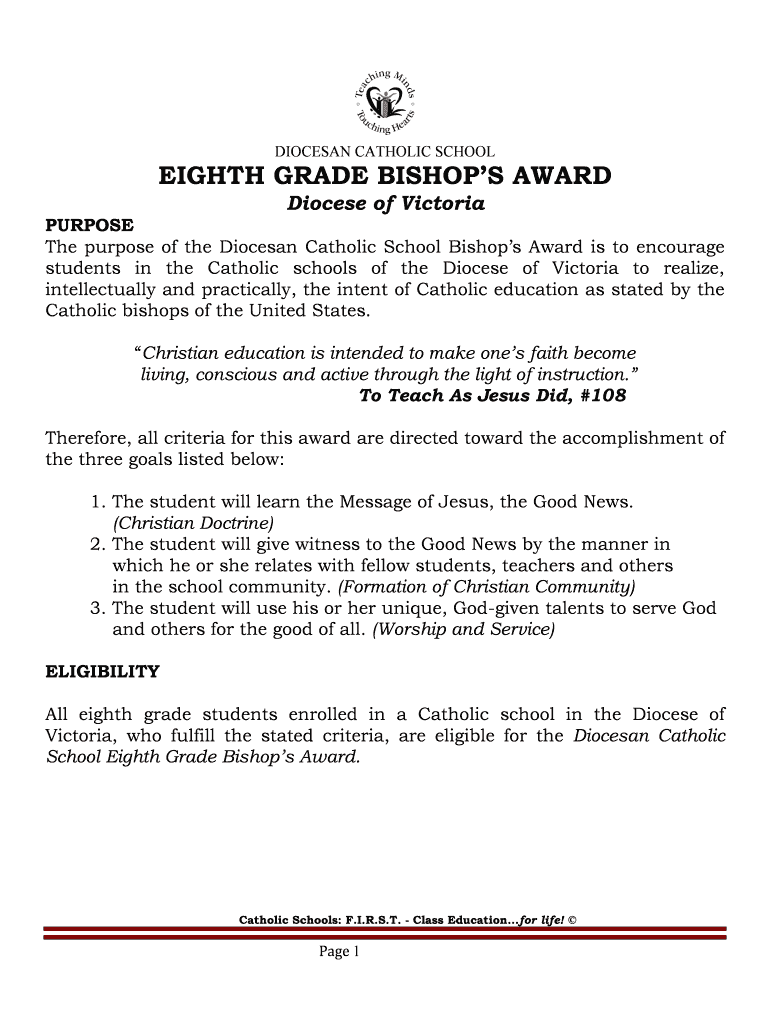 Teaching Minds Touching Hearts

DIOCESAN CATHOLIC SCHOOL

EIGHTH GRADE BISHOP'S AWARD

Diocese of Victoria

PURPOSE

The purpose of the Diocesan Catholic School Bishop's Award is to encourage students in the Catholic schools of the Diocese of Victoria to realize, intellectually and practically, the intent of Catholic education as stated by the Catholic bishops of the United States.

"Christian education is intended to make one's faith become living, conscious and active through the light of instruction."
To Teach As Jesus Did, #108

Therefore, all criteria for this award are directed toward the accomplishment of the three goals listed below:

1. The student will learn the Message of Jesus, the Good News. (Christian Doctrine)
2. The student will give witness to the Good News by the manner in which he or she relates with fellow students, teachers and others in the school community. (Formation of Christian Community)
3. The student will use his or her unique, God-given talents to serve God and others for the good of all. (Worship and Service)

ELIGIBILITY

All eighth grade students enrolled in a Catholic school in the Diocese of Victoria, who fulfill the stated criteria, are eligible for the Diocesan Catholic School Eighth Grade Bishop's Award.

Catholic Schools: F.I.R.S.T. - Class Education...for life! ©

Page 1